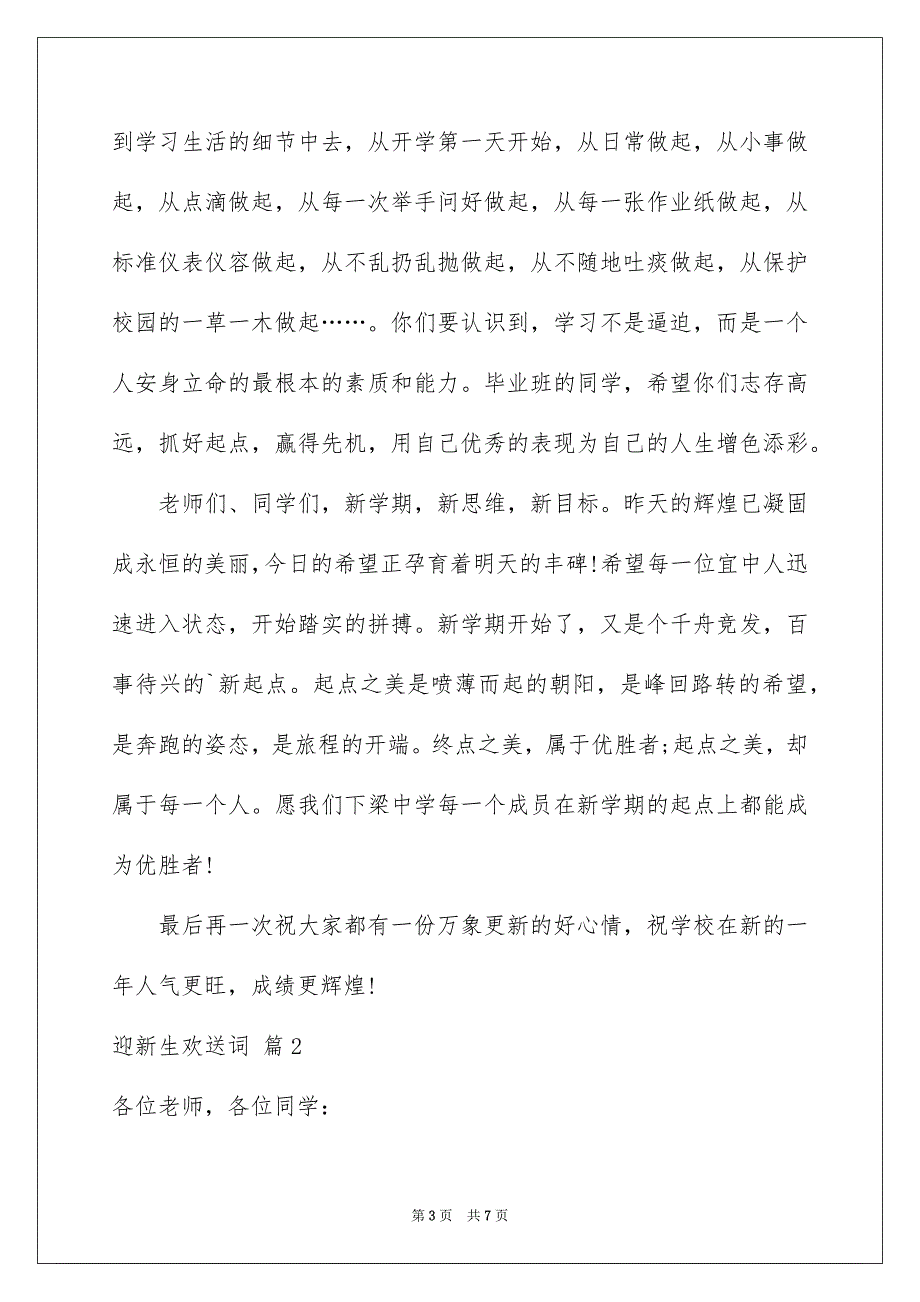 到学习生活的细节中去，从开学第一天开始，从日常做起，从小事做起，从点滴做起，从每一次举手问好做起，从每一张作业纸做起，从标准仪表仪容做起，从不乱扔乱抛做起，从不随地吐痰做起，从保护校园的一草一木做起……。你们要认识到，学习不是逼迫，而是一个人安身立命的最根本的素质和能力。毕业班的同学，希望你们志存高远，抓好起点，赢得先机，用自己优秀的表现为自己的人生增色添彩。

老师们、同学们，新学期，新思维，新目标。昨天的辉煌已凝固成永恒的美丽，今日的希望正孕育着明天的丰碑!希望每一位宜中人迅速进入状态，开始踏实的拼搏。新学期开始了，又是个千舟竞发，百事待兴的`新起点。起点之美是喷薄而起的朝阳，是峰回路转的希望，是奔跑的姿态，是旅程的开端。终点之美，属于优胜者;起点之美，却属于每一个人。愿我们下梁中学每一个成员在新学期的起点上都能成为优胜者!

最后再一次祝大家都有一份万象更新的好心情，祝学校在新的一年人气更旺，成绩更辉煌!

迎新生欢送词 篇2

各位老师，各位同学：

第3页 共7页